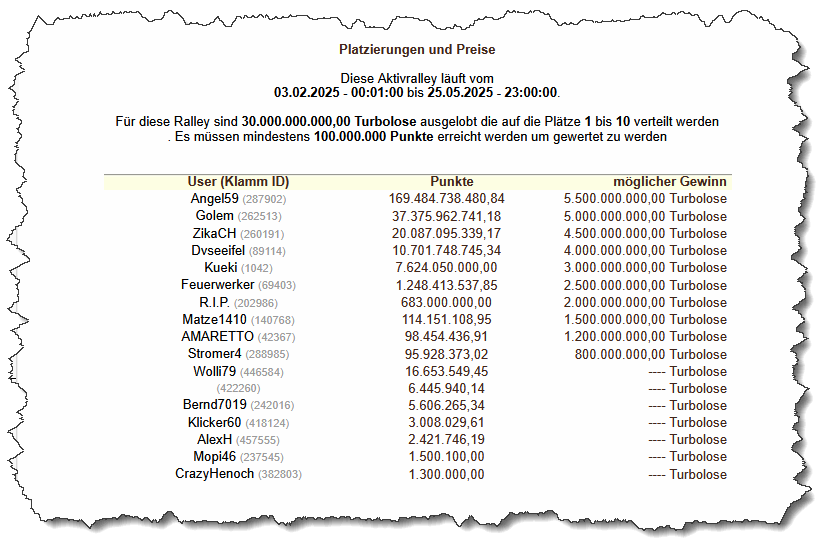 Platzierungen und Preise

Diese Aktivralley läuft vom
03.02.2025 - 00:01:00 bis 25.05.2025 - 23:00:00.

Für diese Ralley sind 30.000.000.000,00 Turbolose ausgelobt die auf die Plätze 1 bis 10 verteilt werden
. Es müssen mindestens 100.000.000 Punkte erreicht werden um gewertet zu werden

| User (Klamm ID) | Punkte | möglicher Gewinn |
|---|---|---|
| Angel59 (287902) | 169.484.738.480,84 | 5.500.000.000,00 Turbolose |
| Golem (262513) | 37.375.962.741,18 | 5.000.000.000,00 Turbolose |
| ZikaCH (260191) | 20.087.095.339,17 | 4.500.000.000,00 Turbolose |
| Dvseeifel (89114) | 10.701.748.745,34 | 4.000.000.000,00 Turbolose |
| Kueki (1042) | 7.624.050.000,00 | 3.000.000.000,00 Turbolose |
| Feuerwerker (69403) | 1.248.413.537,85 | 2.500.000.000,00 Turbolose |
| R.I.P. (202986) | 683.000.000,00 | 2.000.000.000,00 Turbolose |
| Matze1410 (140768) | 114.151.108,95 | 1.500.000.000,00 Turbolose |
| AMARETTO (42367) | 98.454.436,91 | 1.200.000.000,00 Turbolose |
| Stromer4 (288985) | 95.928.373,02 | 800.000.000,00 Turbolose |
| Wolli79 (446584) | 16.653.549,45 | ---- Turbolose |
| (422260) | 6.445.940,14 | ---- Turbolose |
| Bernd7019 (242016) | 5.606.265,34 | ---- Turbolose |
| Klicker60 (418124) | 3.008.029,61 | ---- Turbolose |
| AlexH (457555) | 2.421.746,19 | ---- Turbolose |
| Mopi46 (237545) | 1.500.100,00 | ---- Turbolose |
| CrazyHenoch (382803) | 1.300.000,00 | ---- Turbolose |